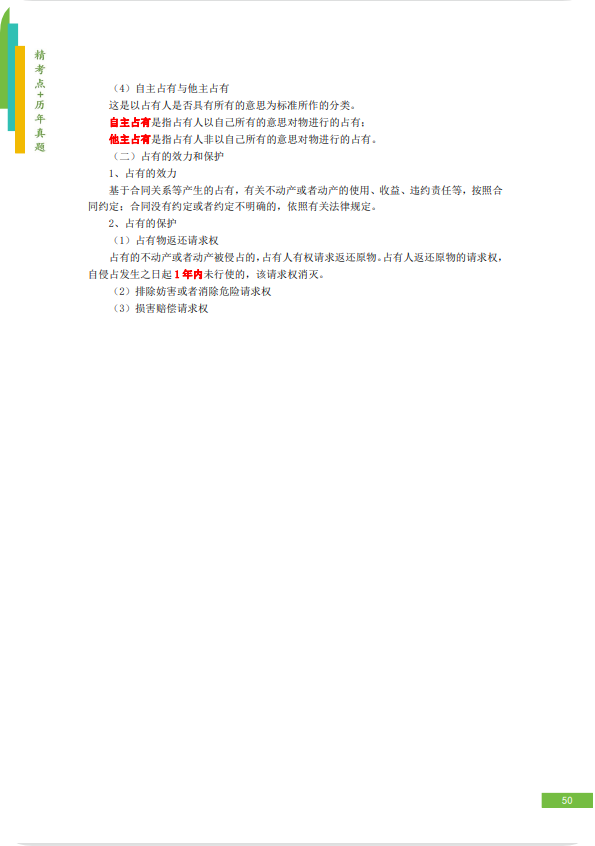 精考点+历年真题

（4）自主占有与他主占有

这是以占有人是否具有所有的意思为标准所作的分类。

自主占有是指占有人以自己所有的意思对物进行的占有；

他主占有是指占有人非以自己所有的意思对物进行的占有。

（二）占有的效力和保护

1、占有的效力

基于合同关系等产生的占有，有关不动产或者动产的使用、收益、违约责任等，按照合同约定；合同没有约定或者约定不明确的，依照有关法律规定。

2、占有的保护

（1）占有物返还请求权

占有的不动产或者动产被侵占的，占有人有权请求返还原物。占有人返还原物的请求权，自侵占发生之日起1年内未行使的，该请求权消灭。

（2）排除妨害或者消除危险请求权

（3）损害赔偿请求权

50